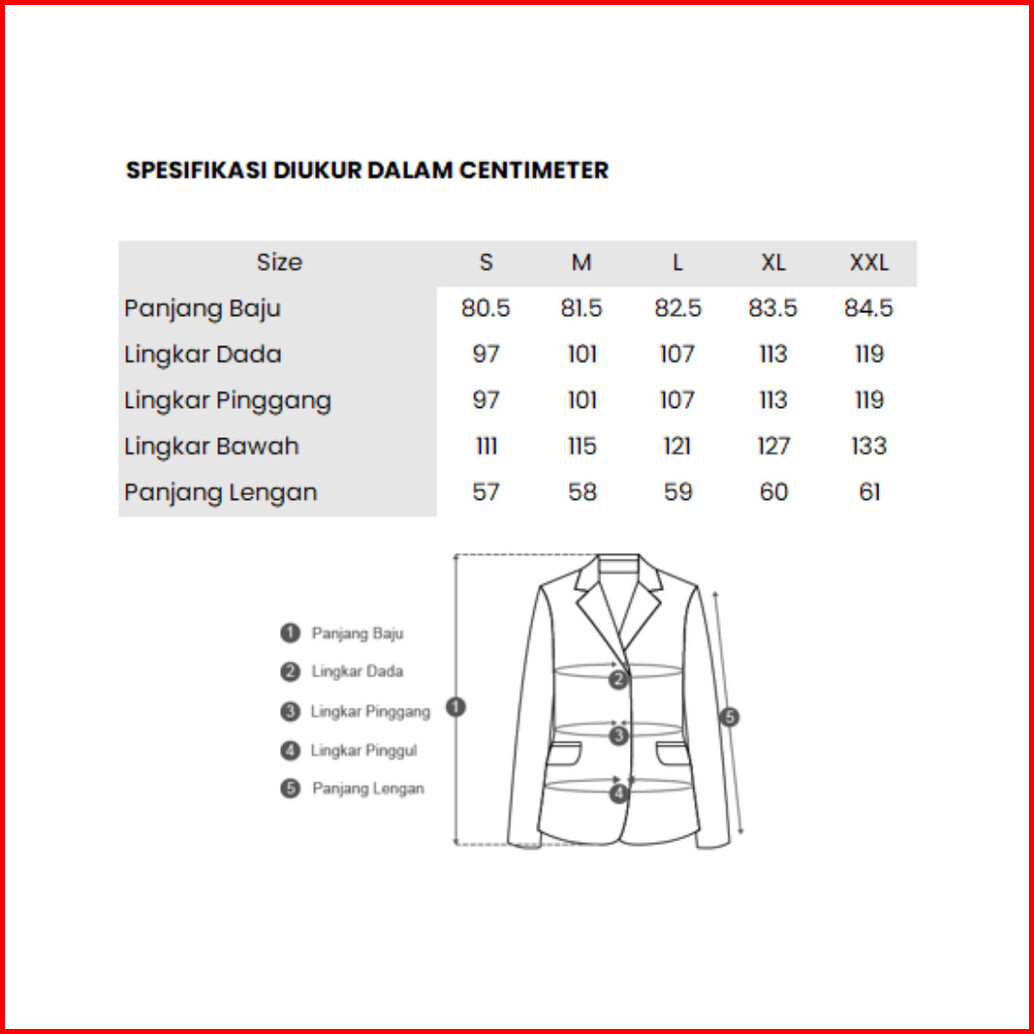 SPESIFIKASI DIUKUR DALAM CENTIMETER

| Size | S | M | L | XL | XXL |
|---|---|---|---|---|---|
| Panjang Baju | 80.5 | 81.5 | 82.5 | 83.5 | 84.5 |
| Lingkar Dada | 97 | 101 | 107 | 113 | 119 |
| Lingkar Pinggang | 97 | 101 | 107 | 113 | 119 |
| Lingkar Bawah | 111 | 115 | 121 | 127 | 133 |
| Panjang Lengan | 57 | 58 | 59 | 60 | 61 |

1 Panjang Baju
2 Lingkar Dada
3 Lingkar Pinggang
4 Lingkar Pinggul
5 Panjang Lengan

1
2
3
4
5